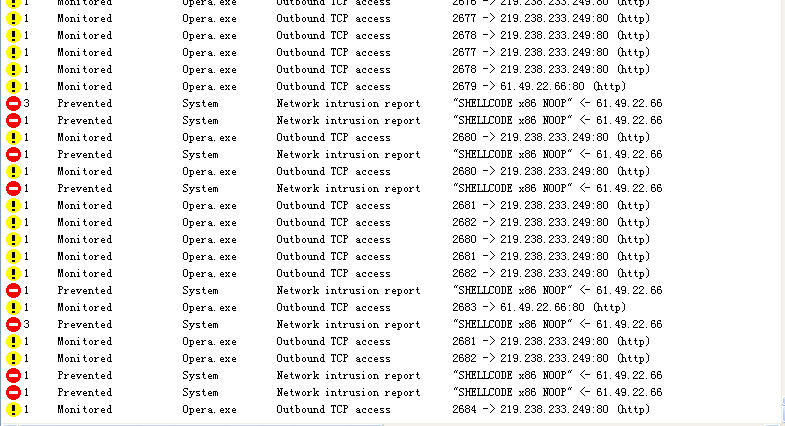 | | | | | |
|---|---|---|---|---|
| 1 | Monitored | Opera.exe | Outbound TCP access | 2676 -> 219.238.233.249:80 (http) |
| 1 | Monitored | Opera.exe | Outbound TCP access | 2677 -> 219.238.233.249:80 (http) |
| 1 | Monitored | Opera.exe | Outbound TCP access | 2678 -> 219.238.233.249:80 (http) |
| 1 | Monitored | Opera.exe | Outbound TCP access | 2677 -> 219.238.233.249:80 (http) |
| 1 | Monitored | Opera.exe | Outbound TCP access | 2678 -> 219.238.233.249:80 (http) |
| 1 | Monitored | Opera.exe | Outbound TCP access | 2679 -> 61.49.22.66:80 (http) |
| 3 | Prevented | System | Network intrusion report | "SHELLCODE x86 NOOP" <- 61.49.22.66 |
| 1 | Prevented | System | Network intrusion report | "SHELLCODE x86 NOOP" <- 61.49.22.66 |
| 1 | Monitored | Opera.exe | Outbound TCP access | 2680 -> 219.238.233.249:80 (http) |
| 1 | Prevented | System | Network intrusion report | "SHELLCODE x86 NOOP" <- 61.49.22.66 |
| 1 | Monitored | Opera.exe | Outbound TCP access | 2680 -> 219.238.233.249:80 (http) |
| 1 | Prevented | System | Network intrusion report | "SHELLCODE x86 NOOP" <- 61.49.22.66 |
| 1 | Monitored | Opera.exe | Outbound TCP access | 2681 -> 219.238.233.249:80 (http) |
| 1 | Monitored | Opera.exe | Outbound TCP access | 2682 -> 219.238.233.249:80 (http) |
| 1 | Monitored | Opera.exe | Outbound TCP access | 2680 -> 219.238.233.249:80 (http) |
| 1 | Monitored | Opera.exe | Outbound TCP access | 2681 -> 219.238.233.249:80 (http) |
| 1 | Monitored | Opera.exe | Outbound TCP access | 2682 -> 219.238.233.249:80 (http) |
| 1 | Prevented | System | Network intrusion report | "SHELLCODE x86 NOOP" <- 61.49.22.66 |
| 1 | Monitored | Opera.exe | Outbound TCP access | 2683 -> 61.49.22.66:80 (http) |
| 3 | Prevented | System | Network intrusion report | "SHELLCODE x86 NOOP" <- 61.49.22.66 |
| 1 | Monitored | Opera.exe | Outbound TCP access | 2681 -> 219.238.233.249:80 (http) |
| 1 | Monitored | Opera.exe | Outbound TCP access | 2682 -> 219.238.233.249:80 (http) |
| 1 | Prevented | System | Network intrusion report | "SHELLCODE x86 NOOP" <- 61.49.22.66 |
| 1 | Prevented | System | Network intrusion report | "SHELLCODE x86 NOOP" <- 61.49.22.66 |
| 1 | Monitored | Opera.exe | Outbound TCP access | 2684 -> 219.238.233.249:80 (http) |